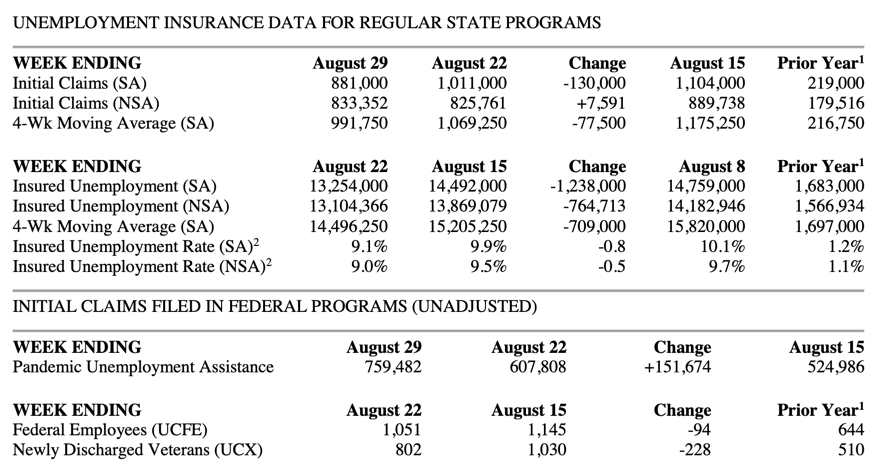 UNEMPLOYMENT INSURANCE DATA FOR REGULAR STATE PROGRAMS

| WEEK ENDING | August 29 | August 22 | Change | August 15 | Prior Year$^1$ |
|---|---|---|---|---|---|
| Initial Claims (SA) | 881,000 | 1,011,000 | -130,000 | 1,104,000 | 219,000 |
| Initial Claims (NSA) | 833,352 | 825,761 | +7,591 | 889,738 | 179,516 |
| 4-Wk Moving Average (SA) | 991,750 | 1,069,250 | -77,500 | 1,175,250 | 216,750 |

| WEEK ENDING | August 22 | August 15 | Change | August 8 | Prior Year$^1$ |
|---|---|---|---|---|---|
| Insured Unemployment (SA) | 13,254,000 | 14,492,000 | -1,238,000 | 14,759,000 | 1,683,000 |
| Insured Unemployment (NSA) | 13,104,366 | 13,869,079 | -764,713 | 14,182,946 | 1,566,934 |
| 4-Wk Moving Average (SA) | 14,496,250 | 15,205,250 | -709,000 | 15,820,000 | 1,697,000 |
| Insured Unemployment Rate (SA)$^2$ | 9.1% | 9.9% | -0.8 | 10.1% | 1.2% |
| Insured Unemployment Rate (NSA)$^2$ | 9.0% | 9.5% | -0.5 | 9.7% | 1.1% |

INITIAL CLAIMS FILED IN FEDERAL PROGRAMS (UNADJUSTED)

| WEEK ENDING | August 29 | August 22 | Change | August 15 |
|---|---|---|---|---|
| Pandemic Unemployment Assistance | 759,482 | 607,808 | +151,674 | 524,986 |

| WEEK ENDING | August 22 | August 15 | Change | Prior Year$^1$ |
|---|---|---|---|---|
| Federal Employees (UCFE) | 1,051 | 1,145 | -94 | 644 |
| Newly Discharged Veterans (UCX) | 802 | 1,030 | -228 | 510 |